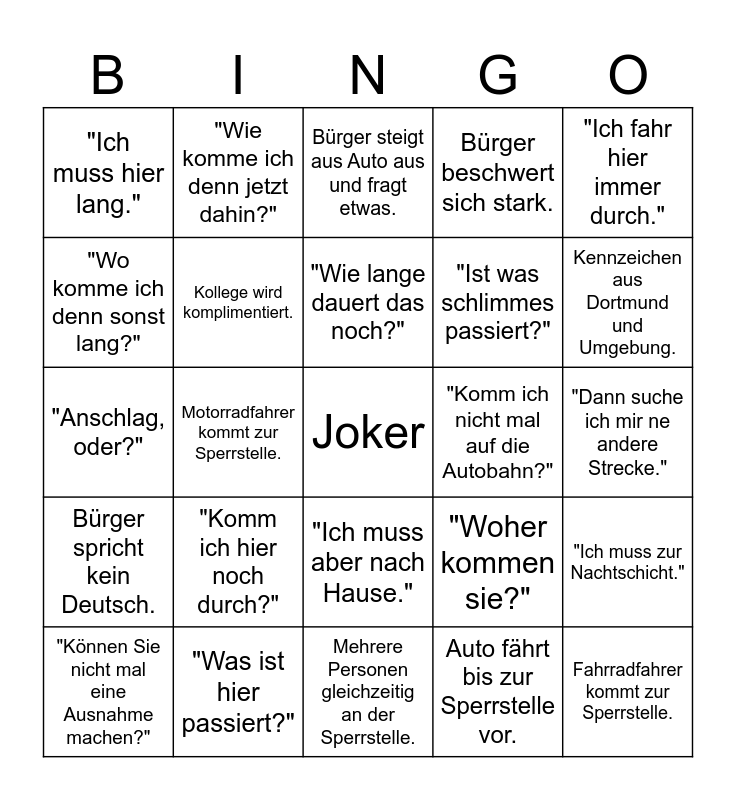 | B | I | N | G | O |
|---|---|---|---|---|
| "Ich muss hier lang." | "Wie komme ich denn jetzt dahin?" | Bürger steigt aus Auto aus und fragt etwas. | Bürger beschwert sich stark. | "Ich fahr hier immer durch." |
| "Wo komme ich denn sonst lang?" | Kollege wird komplimentiert. | "Wie lange dauert das noch?" | "Ist was schlimmes passiert?" | Kennzeichen aus Dortmund und Umgebung. |
| "Anschlag, oder?" | Motorradfahrer kommt zur Sperrstelle. | Joker | "Komm ich nicht mal auf die Autobahn?" | "Dann suche ich mir ne andere Strecke." |
| Bürger spricht kein Deutsch. | "Komm ich hier noch durch?" | "Ich muss aber nach Hause." | "Woher kommen sie?" | "Ich muss zur Nachtschicht." |
| "Können Sie nicht mal eine Ausnahme machen?" | "Was ist hier passiert?" | Mehrere Personen gleichzeitig an der Sperrstelle. | Auto fährt bis zur Sperrstelle vor. | Fahrradfahrer kommt zur Sperrstelle. |